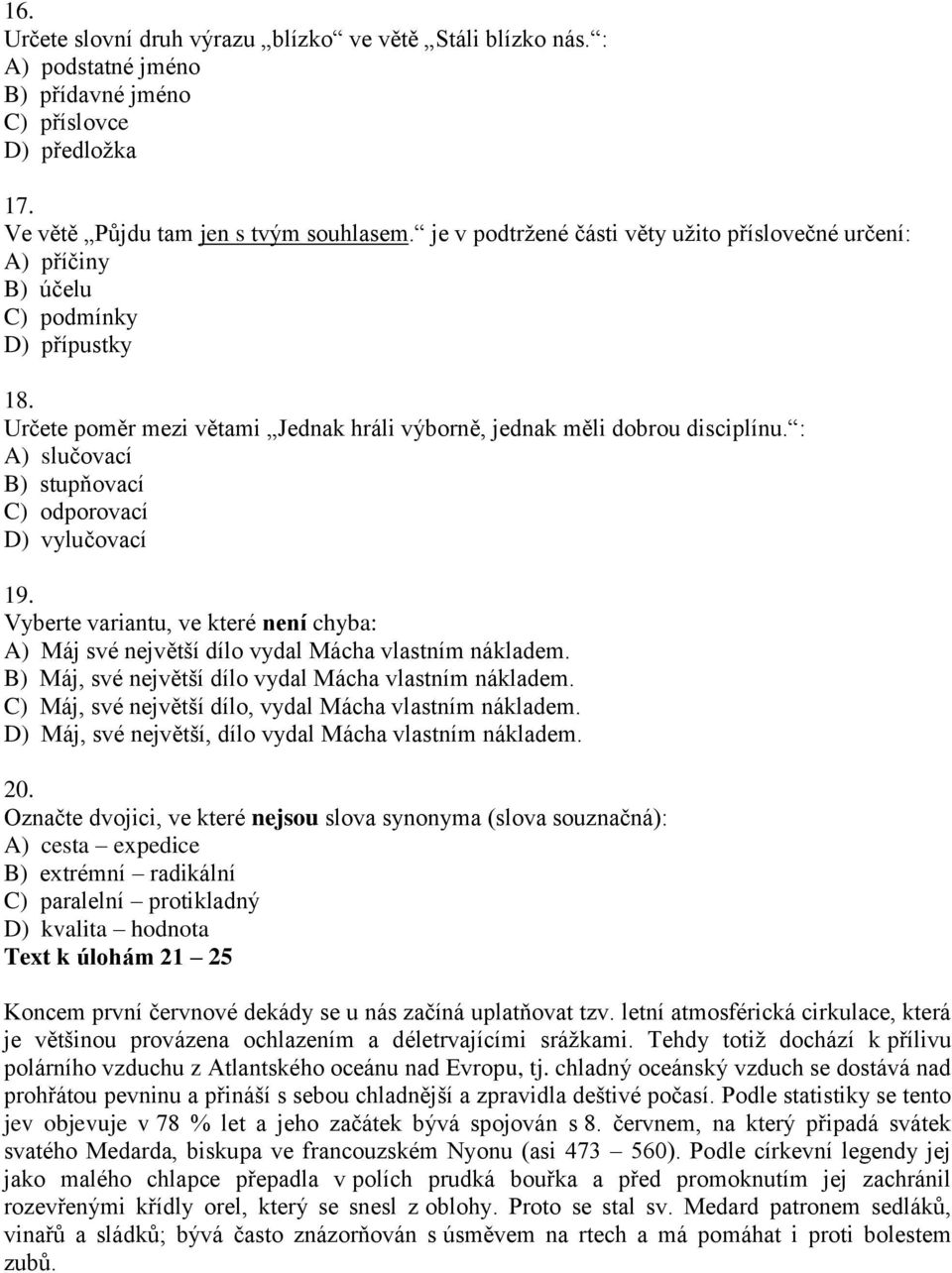 16.
Určete slovní druh výrazu „blízko“ ve větě „Stáli blízko nás.“:
A) podstatné jméno
B) přídavné jméno
C) příslovce
D) předložka

17.
Ve větě „Půjdu tam jen s tvým souhlasem.“ je v podtržené části věty užito příslovečné určení:
A) příčiny
B) účelu
C) podmínky
D) přípustky

18.
Určete poměr mezi větami „Jednak hráli výborně, jednak měli dobrou disciplínu.“:
A) slučovací
B) stupňovací
C) odporovací
D) vylučovací

19.
Vyberte variantu, ve které není chyba:
A) Máj své největší dílo vydal Mácha vlastním nákladem.
B) Máj, své největší dílo vydal Mácha vlastním nákladem.
C) Máj, své největší dílo, vydal Mácha vlastním nákladem.
D) Máj, své největší, dílo vydal Mácha vlastním nákladem.

20.
Označte dvojici, ve které nejsou slova synonyma (slova souznačná):
A) cesta – expedice
B) extrémní – radikální
C) paralelní – protikladný
D) kvalita – hodnota
Text k úlohám 21 – 25

Koncem první červnové dekády se u nás začíná uplatňovat tzv. letní atmosférická cirkulace, která je většinou provázena ochlazením a déletrvajícími srážkami. Tehdy totiž dochází k přílivu polárního vzduchu z Atlantského oceánu nad Evropu, tj. chladný oceánský vzduch se dostává nad prohřátou pevninu a přináší s sebou chladnější a zpravidla deštivé počasí. Podle statistiky se tento jev objevuje v 78 % let a jeho začátek bývá spojován s 8. červnem, na který připadá svátek svatého Medarda, biskupa ve francouzském Nyonu (asi 473 – 560). Podle církevní legendy jej jako malého chlapce přepadla v polích prudká bouřka a před promoknutím jej zachránil rozevřenými křídly orel, který se snesl z oblohy. Proto se stal sv. Medard patronem sedláků, vinařů a sládků; bývá často znázorňován s úsměvem na rtech a má pomáhat i proti bolestem zubů.